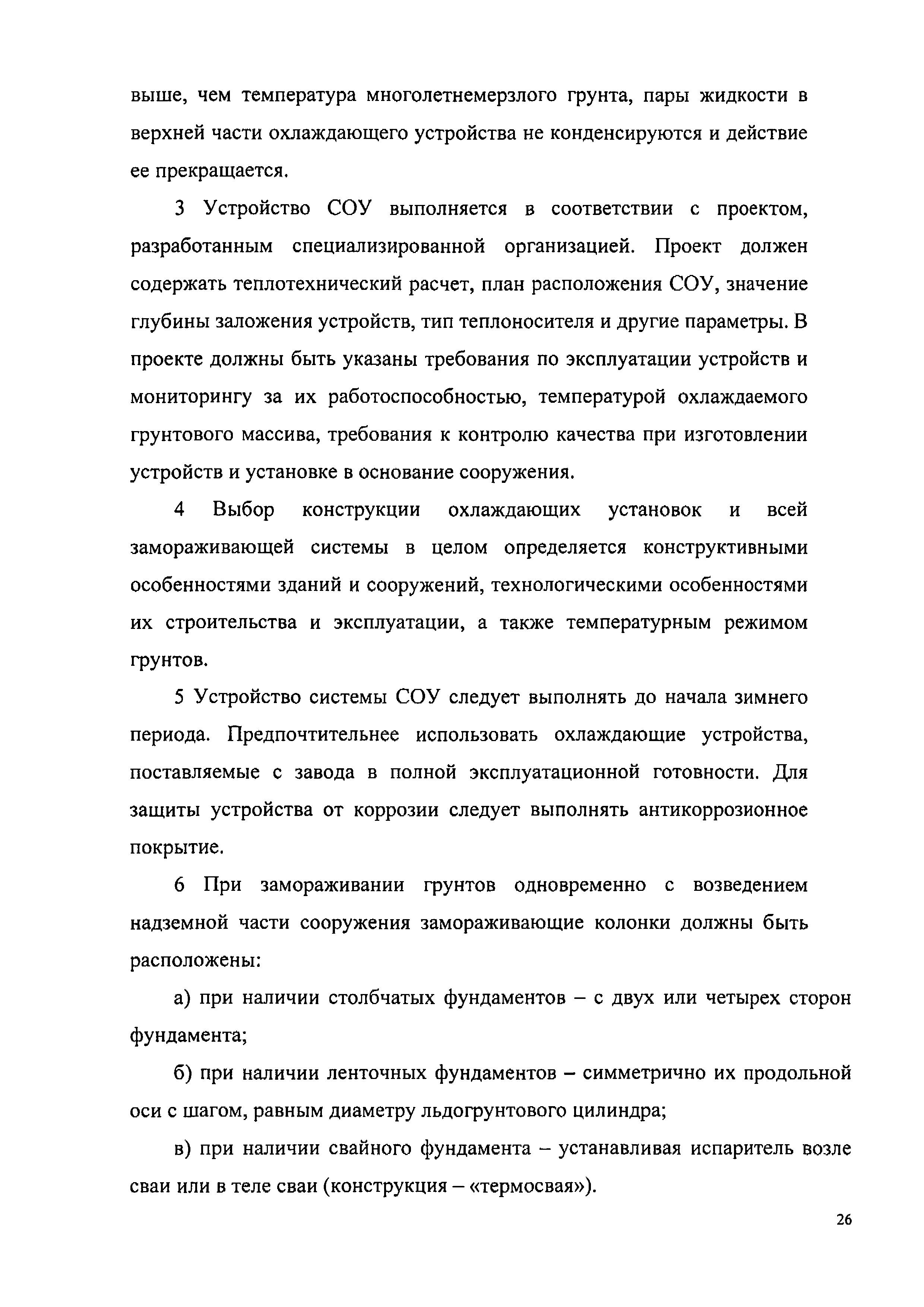 выше, чем температура многолетнемерзлого грунта, пары жидкости в верхней части охлаждающего устройства не конденсируются и действие ее прекращается.

3 Устройство СОУ выполняется в соответствии с проектом, разработанным специализированной организацией. Проект должен содержать теплотехнический расчет, план расположения СОУ, значение глубины заложения устройств, тип теплоносителя и другие параметры. В проекте должны быть указаны требования по эксплуатации устройств и мониторингу за их работоспособностью, температурой охлаждаемого грунтового массива, требования к контролю качества при изготовлении устройств и установке в основание сооружения.

4 Выбор конструкции охлаждающих установок и всей замораживающей системы в целом определяется конструктивными особенностями зданий и сооружений, технологическими особенностями их строительства и эксплуатации, а также температурным режимом грунтов.

5 Устройство системы СОУ следует выполнять до начала зимнего периода. Предпочтительнее использовать охлаждающие устройства, поставляемые с завода в полной эксплуатационной готовности. Для защиты устройства от коррозии следует выполнять антикоррозионное покрытие.

6 При замораживании грунтов одновременно с возведением надземной части сооружения замораживающие колонки должны быть расположены:

а) при наличии столбчатых фундаментов – с двух или четырех сторон фундамента;

б) при наличии ленточных фундаментов – симметрично их продольной оси с шагом, равным диаметру льдогрунтового цилиндра;

в) при наличии свайного фундамента – устанавливая испаритель возле сваи или в теле сваи (конструкция – «термосвая»).

26